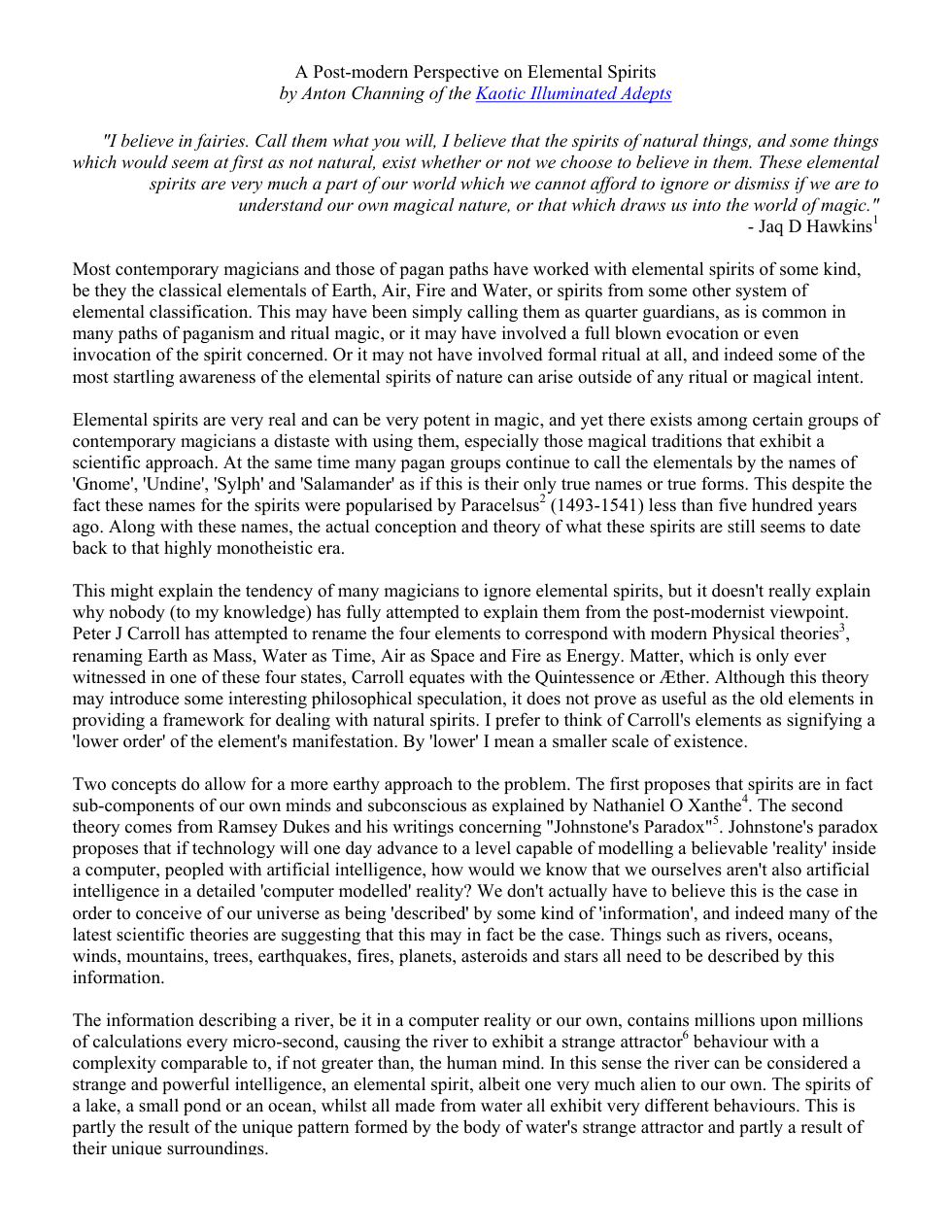 A Post-modern Perspective on Elemental Spirits
by Anton Channing of the Kaotic Illuminated Adepts

"I believe in fairies. Call them what you will, I believe that the spirits of natural things, and some things which would seem at first as not natural, exist whether or not we choose to believe in them. These elemental spirits are very much a part of our world which we cannot afford to ignore or dismiss if we are to understand our own magical nature, or that which draws us into the world of magic."
- Jaq D Hawkins$^{1}$

Most contemporary magicians and those of pagan paths have worked with elemental spirits of some kind, be they the classical elementals of Earth, Air, Fire and Water, or spirits from some other system of elemental classification. This may have been simply calling them as quarter guardians, as is common in many paths of paganism and ritual magic, or it may have involved a full blown evocation or even invocation of the spirit concerned. Or it may not have involved formal ritual at all, and indeed some of the most startling awareness of the elemental spirits of nature can arise outside of any ritual or magical intent.

Elemental spirits are very real and can be very potent in magic, and yet there exists among certain groups of contemporary magicians a distaste with using them, especially those magical traditions that exhibit a scientific approach. At the same time many pagan groups continue to call the elementals by the names of 'Gnome', 'Undine', 'Sylph' and 'Salamander' as if this is their only true names or true forms. This despite the fact these names for the spirits were popularised by Paracelsus$^{2}$ (1493-1541) less than five hundred years ago. Along with these names, the actual conception and theory of what these spirits are still seems to date back to that highly monotheistic era.

This might explain the tendency of many magicians to ignore elemental spirits, but it doesn't really explain why nobody (to my knowledge) has fully attempted to explain them from the post-modernist viewpoint. Peter J Carroll has attempted to rename the four elements to correspond with modern Physical theories$^{3}$, renaming Earth as Mass, Water as Time, Air as Space and Fire as Energy. Matter, which is only ever witnessed in one of these four states, Carroll equates with the Quintessence or Æther. Although this theory may introduce some interesting philosophical speculation, it does not prove as useful as the old elements in providing a framework for dealing with natural spirits. I prefer to think of Carroll's elements as signifying a 'lower order' of the element's manifestation. By 'lower' I mean a smaller scale of existence.

Two concepts do allow for a more earthy approach to the problem. The first proposes that spirits are in fact sub-components of our own minds and subconscious as explained by Nathaniel O Xanthe$^{4}$. The second theory comes from Ramsey Dukes and his writings concerning "Johnstone's Paradox"$^{5}$. Johnstone's paradox proposes that if technology will one day advance to a level capable of modelling a believable 'reality' inside a computer, peopled with artificial intelligence, how would we know that we ourselves aren't also artificial intelligence in a detailed 'computer modelled' reality? We don't actually have to believe this is the case in order to conceive of our universe as being 'described' by some kind of 'information', and indeed many of the latest scientific theories are suggesting that this may in fact be the case. Things such as rivers, oceans, winds, mountains, trees, earthquakes, fires, planets, asteroids and stars all need to be described by this information.

The information describing a river, be it in a computer reality or our own, contains millions upon millions of calculations every micro-second, causing the river to exhibit a strange attractor$^{6}$ behaviour with a complexity comparable to, if not greater than, the human mind. In this sense the river can be considered a strange and powerful intelligence, an elemental spirit, albeit one very much alien to our own. The spirits of a lake, a small pond or an ocean, whilst all made from water all exhibit very different behaviours. This is partly the result of the unique pattern formed by the body of water's strange attractor and partly a result of their unique surroundings.